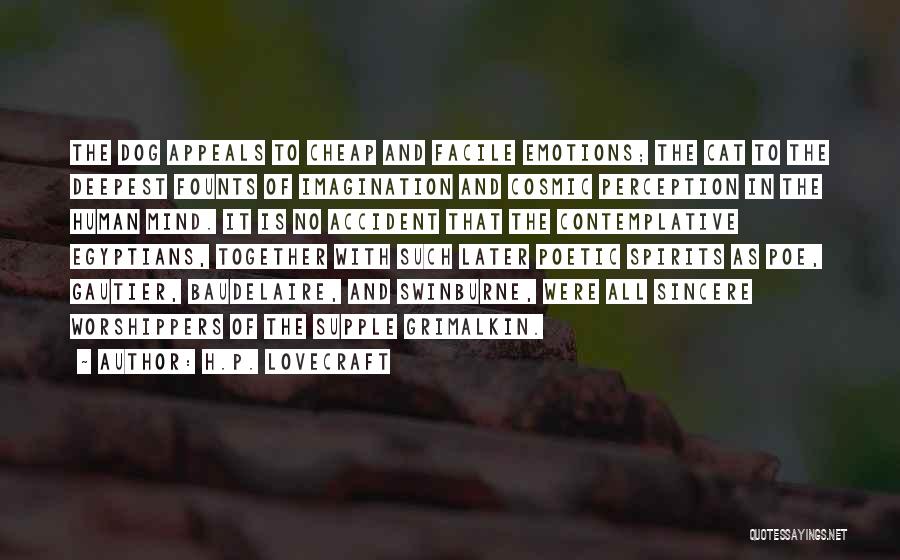 THE DOG APPEALS TO CHEAP AND FACILE EMOTIONS; THE CAT TO THE DEEPEST FOUNTS OF IMAGINATION AND COSMIC PERCEPTION IN THE HUMAN MIND. IT IS NO ACCIDENT THAT THE CONTEMPLATIVE EGYPTIANS, TOGETHER WITH SUCH LATER POETIC SPIRITS AS POE, GAUTIER, BAUDELAIRE, AND SWINBURNE, WERE ALL SINCERE WORSHIPPERS OF THE SUPPLE GRIMALKIN.

~ AUTHOR: H.P. LOVECRAFT

QUOTESSAYINGS.NET